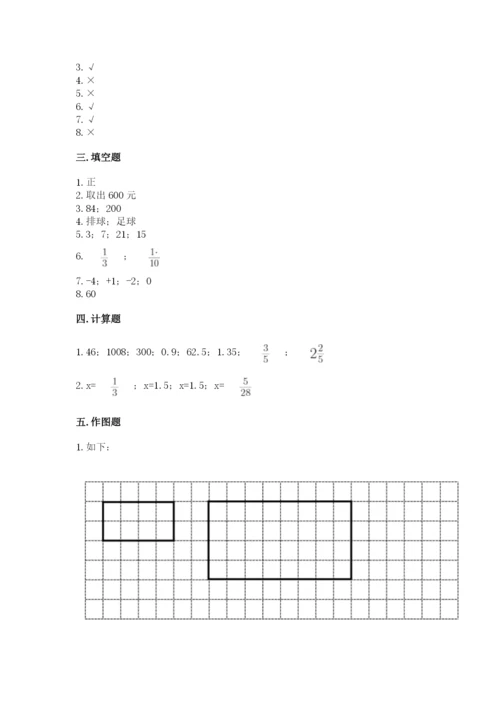 3. √
4. ×
5. ×
6. √
7. √
8. ×

三. 填空题

1. 正
2. 取出 600 元
3. 84；200
4. 排球；足球
5. 3；7；21；15
6. $\frac{1}{3}$ ； $\frac{1}{10}$
7. -4；+1；-2；0
8. 60

四. 计算题

1. 46；1008；300；0.9；62.5；1.35； $\frac{3}{5}$ ； $2\frac{2}{5}$

2. x= $\frac{1}{3}$ ；x=1.5；x=1.5；x= $\frac{5}{28}$

五. 作图题

1. 如下：